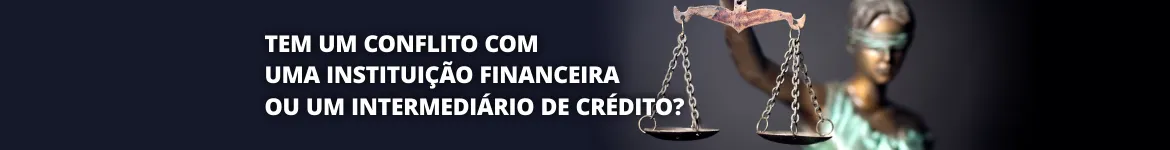 TEM UM CONFLITO COM
UMA INSTITUIÇÃO FINANCEIRA
OU UM INTERMEDIÁRIO DE CRÉDITO?